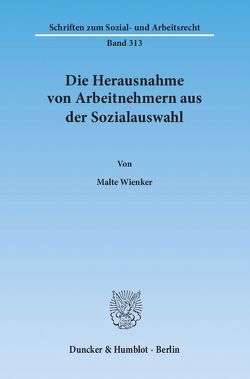 Schriften zum Sozial- und Arbeitsrecht

Band 313

Die Herausnahme von Arbeitnehmern aus der Sozialauswahl

Von

Malte Wienker

Duncker & Humblot · Berlin